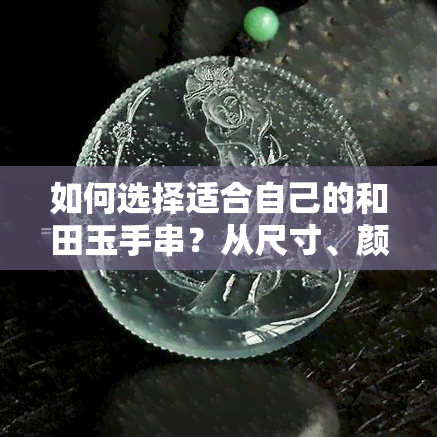 如何选择适合自己的和田玉手串？从尺寸、颜